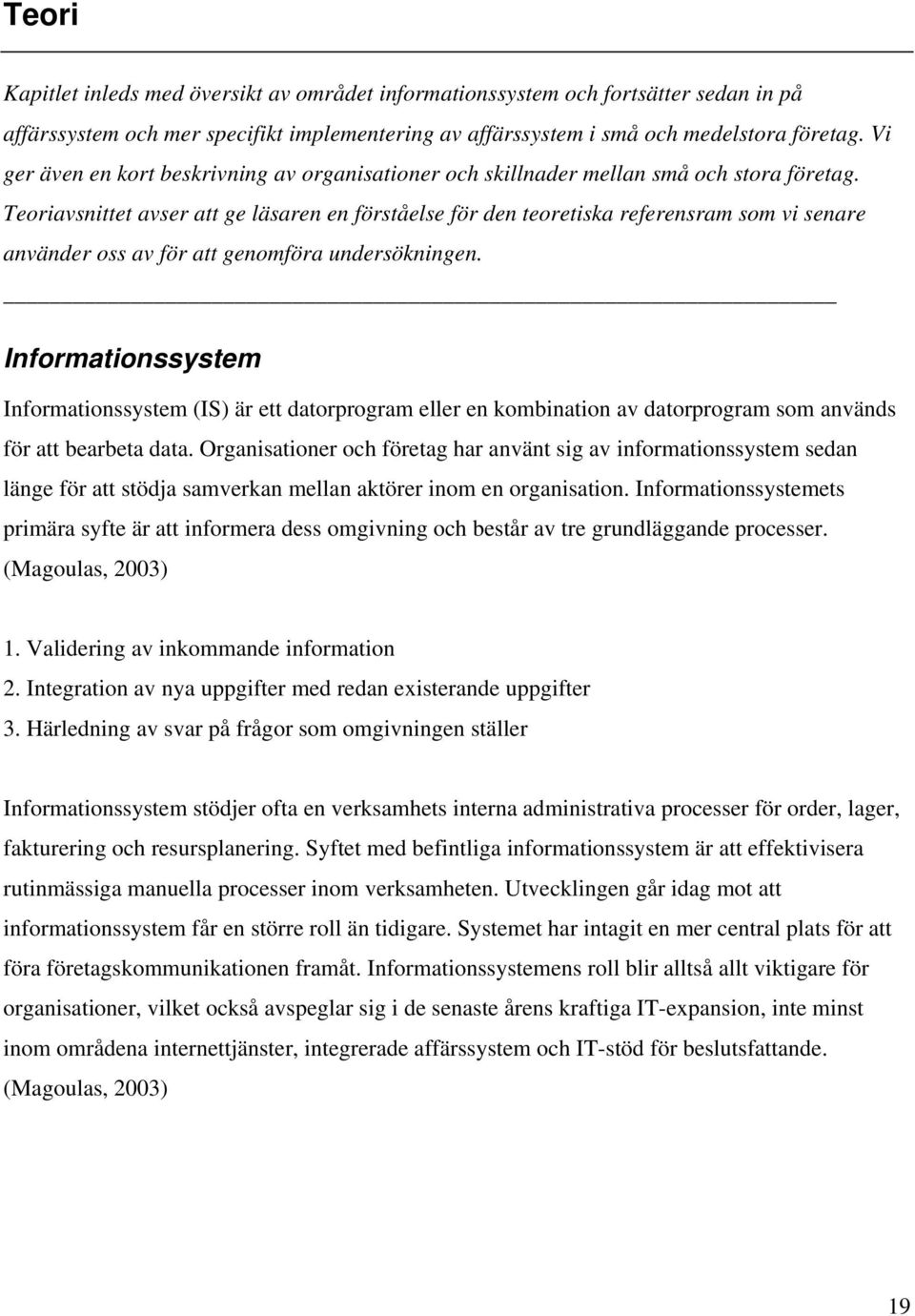 Teori

Kapitlet inleds med översikt av området informationssystem och fortsätter sedan in på affärssystem och mer specifikt implementering av affärssystem i små och medelstora företag. Vi ger även en kort beskrivning av organisationer och skillnader mellan små och stora företag. Teoriavsnittet avser att ge läsaren en förståelse för den teoretiska referensram som vi senare använder oss av för att genomföra undersökningen.

Informationssystem

Informationssystem (IS) är ett datorprogram eller en kombination av datorprogram som används för att bearbeta data. Organisationer och företag har använt sig av informationssystem sedan länge för att stödja samverkan mellan aktörer inom en organisation. Informationssystemets primära syfte är att informera dess omgivning och består av tre grundläggande processer. (Magoulas, 2003)

1. Validering av inkommande information
2. Integration av nya uppgifter med redan existerande uppgifter
3. Härledning av svar på frågor som omgivningen ställer

Informationssystem stödjer ofta en verksamhets interna administrativa processer för order, lager, fakturering och resursplanering. Syftet med befintliga informationssystem är att effektivisera rutinmässiga manuella processer inom verksamheten. Utvecklingen går idag mot att informationssystem får en större roll än tidigare. Systemet har intagit en mer central plats för att föra företagskommunikationen framåt. Informationssystemens roll blir alltså allt viktigare för organisationer, vilket också avspeglar sig i de senaste årens kraftiga IT-expansion, inte minst inom områdena internettjänster, integrerade affärssystem och IT-stöd för beslutsfattande. (Magoulas, 2003)

19